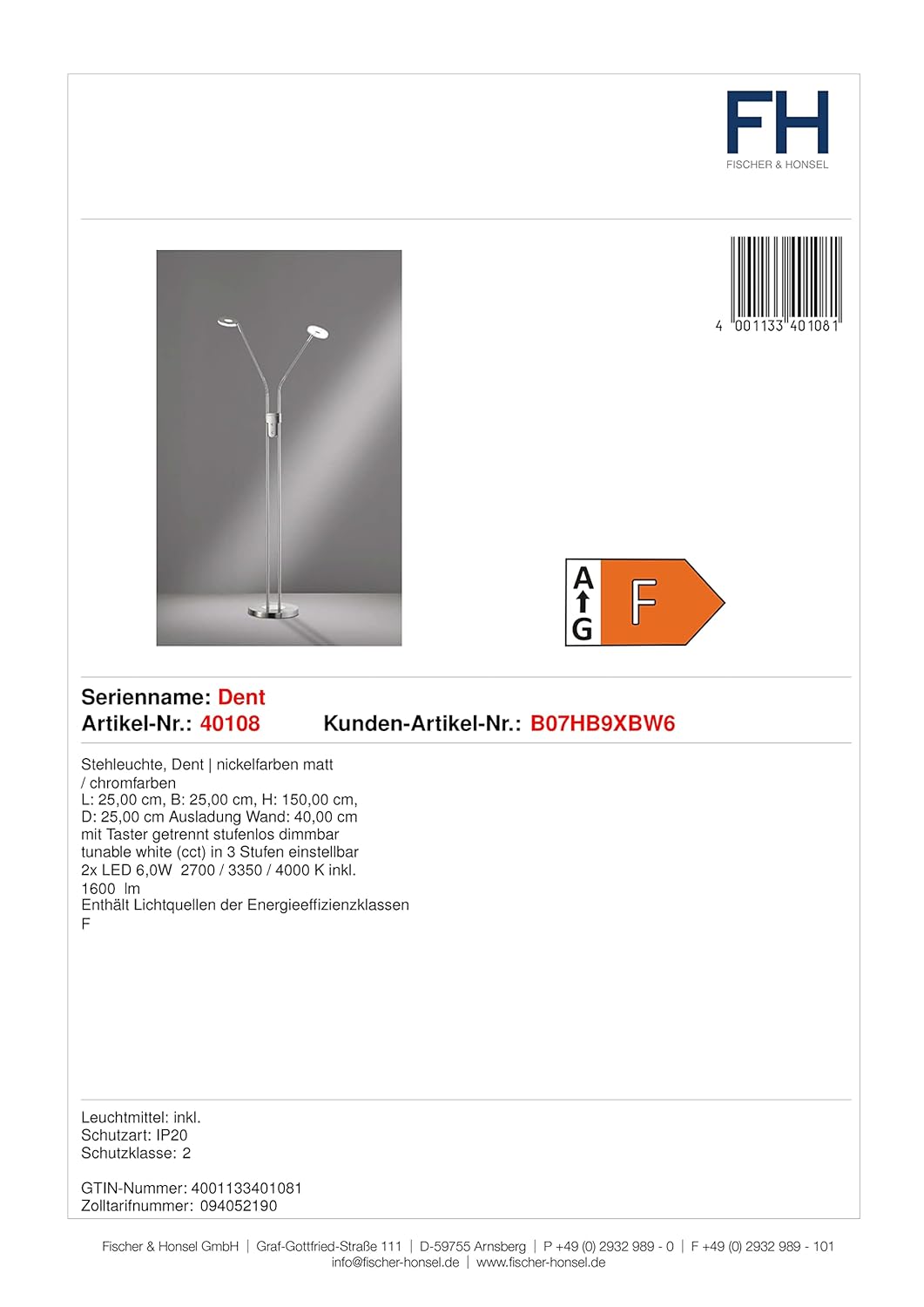 FH
FISCHER & HONSEL

4 001133 401081

A
G
F

Serienname: Dent
Artikel-Nr.: 40108 Kunden-Artikel-Nr.: B07HB9XBW6

Stehleuchte, Dent | nickelfarben matt / chromfarben
L: 25,00 cm, B: 25,00 cm, H: 150,00 cm, D: 25,00 cm Ausladung Wand: 40,00 cm
mit Taster getrennt stufenlos dimmbar
tunable white (cct) in 3 Stufen einstellbar
2x LED 6,0W 2700 / 3350 / 4000 K inkl.
1600 lm
Enthält Lichtquellen der Energieeffizienzklassen
F

Leuchtmittel: inkl.
Schutzart: IP20
Schutzklasse: 2

GTIN-Nummer: 4001133401081
Zolltarifnummer: 094052190

Fischer & Honsel GmbH | Graf-Gottfried-Straße 111 | D-59755 Arnsberg | P +49 (0) 2932 989 - 0 | F +49 (0) 2932 989 - 101
info@fischer-honsel.de | www.fischer-honsel.de